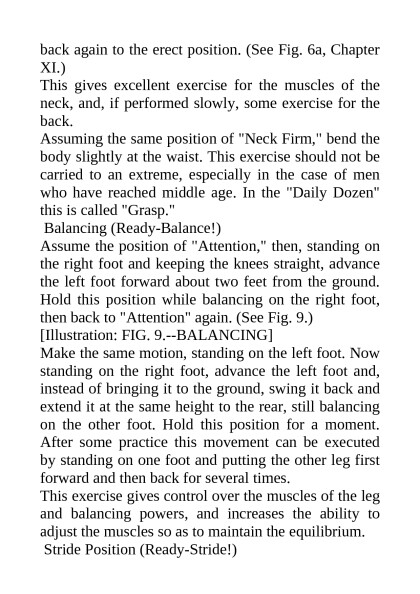 back again to the erect position. (See Fig. 6a, Chapter XI.)

This gives excellent exercise for the muscles of the neck, and, if performed slowly, some exercise for the back.

Assuming the same position of "Neck Firm," bend the body slightly at the waist. This exercise should not be carried to an extreme, especially in the case of men who have reached middle age. In the "Daily Dozen" this is called "Grasp."

Balancing (Ready-Balance!)

Assume the position of "Attention," then, standing on the right foot and keeping the knees straight, advance the left foot forward about two feet from the ground. Hold this position while balancing on the right foot, then back to "Attention" again. (See Fig. 9.)

[Illustration: FIG. 9.--BALANCING]

Make the same motion, standing on the left foot. Now standing on the right foot, advance the left foot and, instead of bringing it to the ground, swing it back and extend it at the same height to the rear, still balancing on the other foot. Hold this position for a moment. After some practice this movement can be executed by standing on one foot and putting the other leg first forward and then back for several times.

This exercise gives control over the muscles of the leg and balancing powers, and increases the ability to adjust the muscles so as to maintain the equilibrium.

Stride Position (Ready-Stride!)